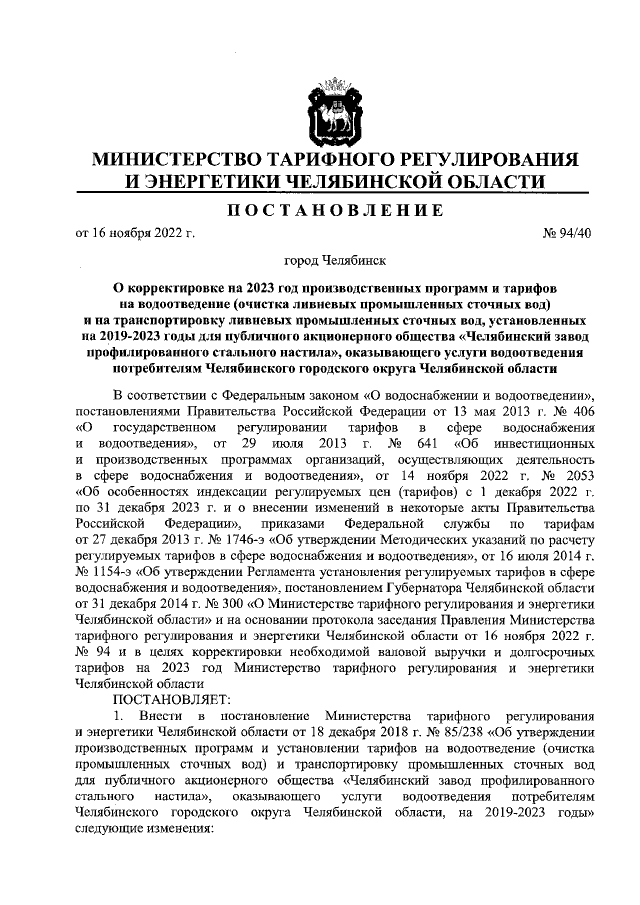 МИНИСТЕРСТВО ТАРИФНОГО РЕГУЛИРОВАНИЯ И ЭНЕРГЕТИКИ ЧЕЛЯБИНСКОЙ ОБЛАСТИ

ПОСТАНОВЛЕНИЕ

от 16 ноября 2022 г. № 94/40

город Челябинск

О корректировке на 2023 год производственных программ и тарифов на водоотведение (очистка ливневых промышленных сточных вод) и на транспортировку ливневых промышленных сточных вод, установленных на 2019-2023 годы для публичного акционерного общества «Челябинский завод профилированного стального настила», оказывающего услуги водоотведения потребителям Челябинского городского округа Челябинской области

В соответствии с Федеральным законом «О водоснабжении и водоотведении», постановлениями Правительства Российской Федерации от 13 мая 2013 г. № 406 «О государственном регулировании тарифов в сфере водоснабжения и водоотведения», от 29 июля 2013 г. № 641 «Об инвестиционных и производственных программах организаций, осуществляющих деятельность в сфере водоснабжения и водоотведения», от 14 ноября 2022 г. № 2053 «Об особенностях индексации регулируемых цен (тарифов) с 1 декабря 2022 г. по 31 декабря 2023 г. и о внесении изменений в некоторые акты Правительства Российской Федерации», приказами Федеральной службы по тарифам от 27 декабря 2013 г. № 1746-э «Об утверждении Методических указаний по расчету регулируемых тарифов в сфере водоснабжения и водоотведения», от 16 июля 2014 г. № 1154-э «Об утверждении Регламента установления регулируемых тарифов в сфере водоснабжения и водоотведения», постановлением Губернатора Челябинской области от 31 декабря 2014 г. № 300 «О Министерстве тарифного регулирования и энергетики Челябинской области» и на основании протокола заседания Правления Министерства тарифного регулирования и энергетики Челябинской области от 16 ноября 2022 г. № 94 и в целях корректировки необходимой валовой выручки и долгосрочных тарифов на 2023 год Министерство тарифного регулирования и энергетики Челябинской области

ПОСТАНОВЛЯЕТ:

1. Внести в постановление Министерства тарифного регулирования и энергетики Челябинской области от 18 декабря 2018 г. № 85/238 «Об утверждении производственных программ и установлении тарифов на водоотведение (очистка промышленных сточных вод) и транспортировку промышленных сточных вод для публичного акционерного общества «Челябинский завод профилированного стального настила», оказывающего услуги водоотведения потребителям Челябинского городского округа Челябинской области, на 2019-2023 годы» следующие изменения: